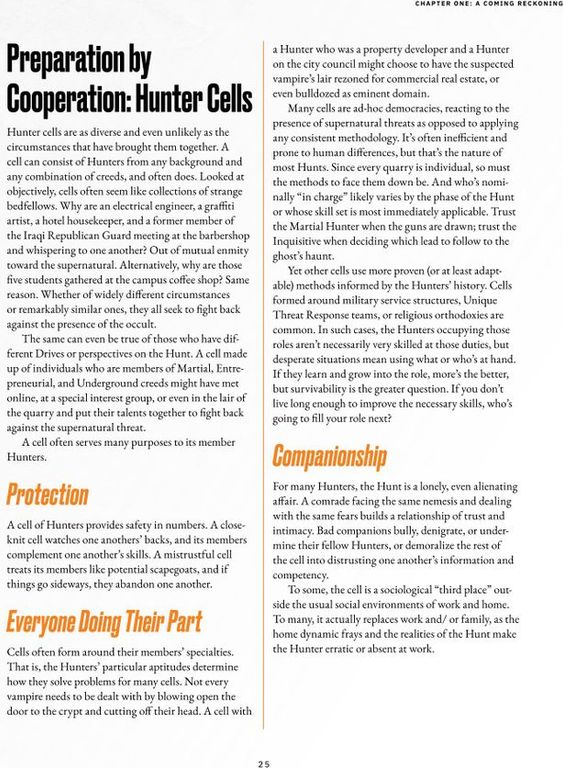 CHAPTER ONE: A COMING RECKONING

Preparation by Cooperation: Hunter Cells

Hunter cells are as diverse and even unlikely as the circumstances that have brought them together. A cell can consist of Hunters from any background and any combination of creeds, and often does. Looked at objectively, cells often seem like collections of strange bedfellows. Why are an electrical engineer, a graffiti artist, a hotel housekeeper, and a former member of the Iraqi Republican Guard meeting at the barbershop and whispering to one another? Out of mutual enmity toward the supernatural. Alternatively, why are those five students gathered at the campus coffee shop? Same reason. Whether of widely different circumstances or remarkably similar ones, they all seek to fight back against the presence of the occult.

The same can even be true of those who have different Drives or perspectives on the Hunt. A cell made up of individuals who are members of Martial, Entrepreneurial, and Underground creeds might have met online, at a special interest group, or even in the lair of the quarry and put their talents together to fight back against the supernatural threat.

A cell often serves many purposes to its member Hunters.

Protection

A cell of Hunters provides safety in numbers. A close-knit cell watches one anothers' backs, and its members complement one another's skills. A mistrustful cell treats its members like potential scapegoats, and if things go sideways, they abandon one another.

Everyone Doing Their Part

Cells often form around their members' specialties. That is, the Hunters' particular aptitudes determine how they solve problems for many cells. Not every vampire needs to be dealt with by blowing open the door to the crypt and cutting off their head. A cell with a Hunter who was a property developer and a Hunter on the city council might choose to have the suspected vampire's lair rezoned for commercial real estate, or even bulldozed as eminent domain.

Many cells are ad-hoc democracies, reacting to the presence of supernatural threats as opposed to applying any consistent methodology. It's often inefficient and prone to human differences, but that's the nature of most Hunts. Since every quarry is individual, so must the methods to face them down be. And who's nominally "in charge" likely varies by the phase of the Hunt or whose skill set is most immediately applicable. Trust the Martial Hunter when the guns are drawn; trust the Inquisitive when deciding which lead to follow to the ghost's haunt.

Yet other cells use more proven (or at least adaptable) methods informed by the Hunters' history. Cells formed around military service structures, Unique Threat Response teams, or religious orthodoxies are common. In such cases, the Hunters occupying those roles aren't necessarily very skilled at those duties, but desperate situations mean using what or who's at hand. If they learn and grow into the role, more's the better, but survivability is the greater question. If you don't live long enough to improve the necessary skills, who's going to fill your role next?

Companionship

For many Hunters, the Hunt is a lonely, even alienating affair. A comrade facing the same nemesis and dealing with the same fears builds a relationship of trust and intimacy. Bad companions bully, denigrate, or undermine their fellow Hunters, or demoralize the rest of the cell into distrusting one another's information and competency.

To some, the cell is a sociological "third place" outside the usual social environments of work and home. To many, it actually replaces work and/ or family, as the home dynamic frays and the realities of the Hunt make the Hunter erratic or absent at work.

25